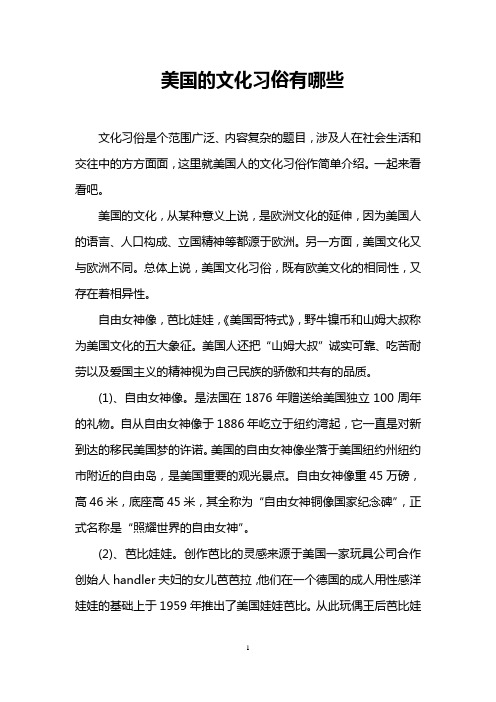 美国的文化习俗有哪些

文化习俗是个范围广泛、内容复杂的题目，涉及人在社会生活和交往中的方方面面，这里就美国人的文化习俗作简单介绍。一起来看看吧。

美国的文化，从某种意义上说，是欧洲文化的延伸，因为美国人的语言、人口构成、立国精神等都源于欧洲。另一方面，美国文化又与欧洲不同。总体上说，美国文化习俗，既有欧美文化的相同性，又存在着相异性。

自由女神像，芭比娃娃，《美国哥特式》，野牛镍币和山姆大叔称为美国文化的五大象征。美国人还把“山姆大叔”诚实可靠、吃苦耐劳以及爱国主义的精神视为自己民族的骄傲和共有的品质。

(1)、自由女神像。是法国在 1876 年赠送给美国独立 100 周年的礼物。自从自由女神像于 1886 年屹立于纽约湾起，它一直是对新到达的移民美国梦的许诺。美国的自由女神像坐落于美国纽约州纽约市附近的自由岛，是美国重要的观光景点。自由女神像重 45 万磅，高 46 米，底座高 45 米，其全称为“自由女神铜像国家纪念碑”，正式名称是“照耀世界的自由女神”。

(2)、芭比娃娃。创作芭比的灵感来源于美国一家玩具公司合作创始人 handler 夫妇的女儿芭芭拉，他们在一个德国的成人用性感洋娃娃的基础上于 1959 年推出了美国娃娃芭比。从此玩偶王后芭比娃

1